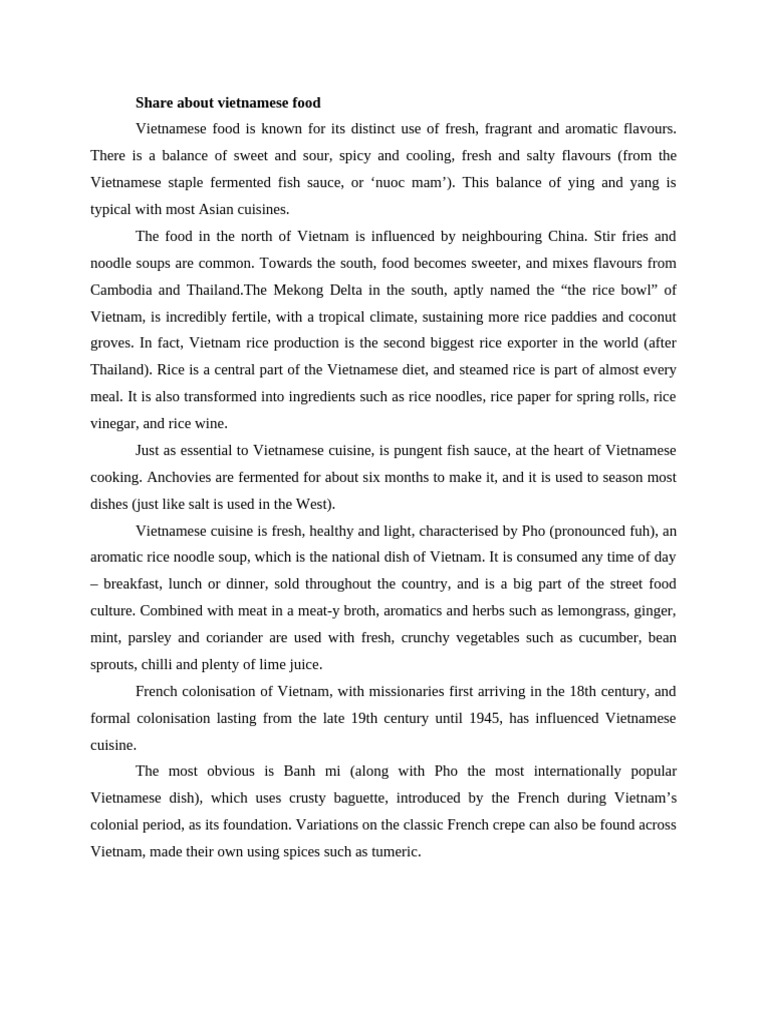 Share about vietnamese food

Vietnamese food is known for its distinct use of fresh, fragrant and aromatic flavours. There is a balance of sweet and sour, spicy and cooling, fresh and salty flavours (from the Vietnamese staple fermented fish sauce, or ‘nuoc mam’). This balance of ying and yang is typical with most Asian cuisines.

The food in the north of Vietnam is influenced by neighbouring China. Stir fries and noodle soups are common. Towards the south, food becomes sweeter, and mixes flavours from Cambodia and Thailand.The Mekong Delta in the south, aptly named the “the rice bowl” of Vietnam, is incredibly fertile, with a tropical climate, sustaining more rice paddies and coconut groves. In fact, Vietnam rice production is the second biggest rice exporter in the world (after Thailand). Rice is a central part of the Vietnamese diet, and steamed rice is part of almost every meal. It is also transformed into ingredients such as rice noodles, rice paper for spring rolls, rice vinegar, and rice wine.

Just as essential to Vietnamese cuisine, is pungent fish sauce, at the heart of Vietnamese cooking. Anchovies are fermented for about six months to make it, and it is used to season most dishes (just like salt is used in the West).

Vietnamese cuisine is fresh, healthy and light, characterised by Pho (pronounced fuh), an aromatic rice noodle soup, which is the national dish of Vietnam. It is consumed any time of day – breakfast, lunch or dinner, sold throughout the country, and is a big part of the street food culture. Combined with meat in a meat-y broth, aromatics and herbs such as lemongrass, ginger, mint, parsley and coriander are used with fresh, crunchy vegetables such as cucumber, bean sprouts, chilli and plenty of lime juice.

French colonisation of Vietnam, with missionaries first arriving in the 18th century, and formal colonisation lasting from the late 19th century until 1945, has influenced Vietnamese cuisine.

The most obvious is Banh mi (along with Pho the most internationally popular Vietnamese dish), which uses crusty baguette, introduced by the French during Vietnam’s colonial period, as its foundation. Variations on the classic French crepe can also be found across Vietnam, made their own using spices such as tumeric.